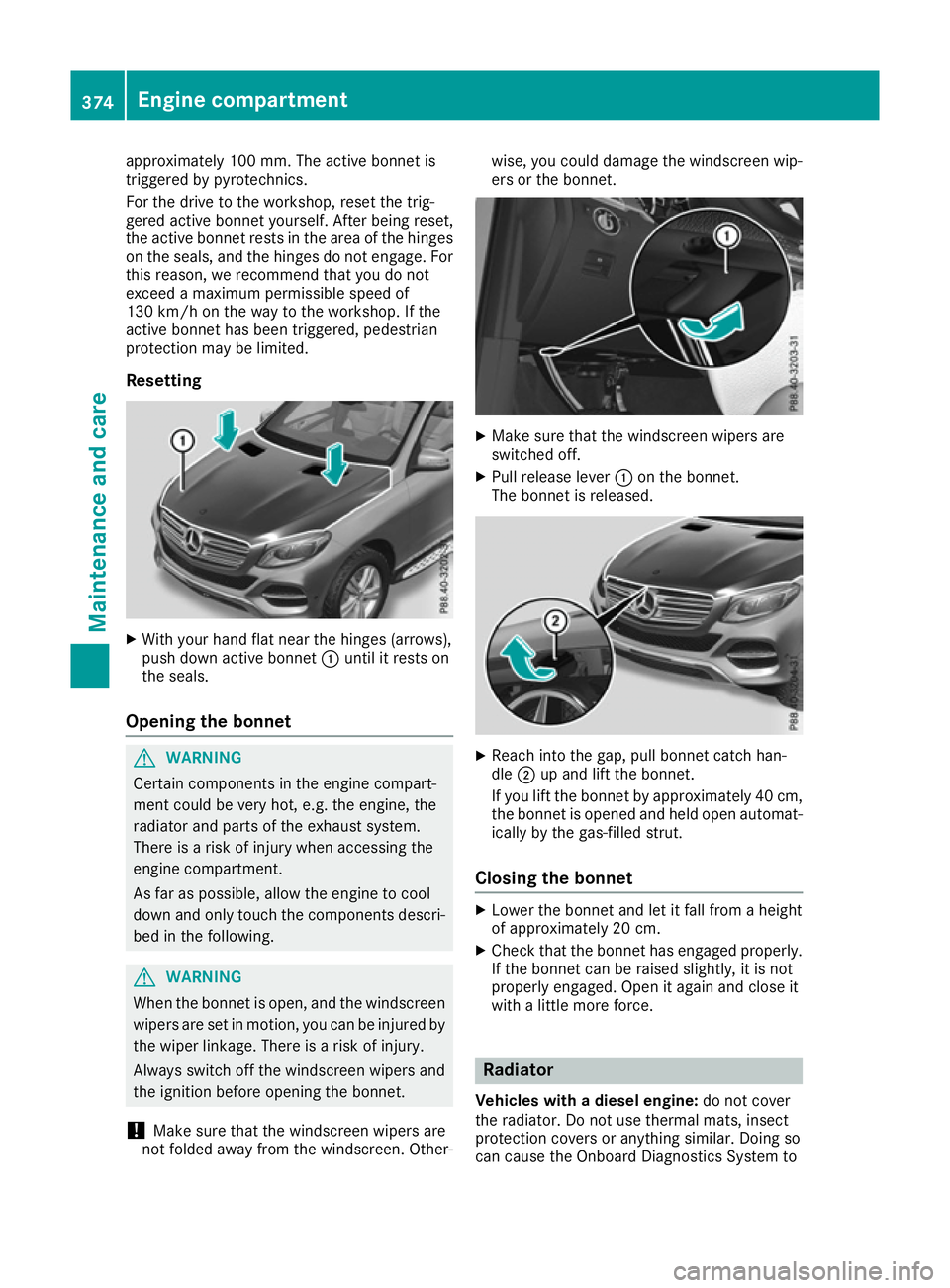 374 Engine compartment

Maintenance and care

approximately 100 mm. The active bonnet is triggered by pyrotechnics.

For the drive to the workshop, reset the triggered active bonnet yourself. After being reset, the active bonnet rests in the area of the hinges on the seals, and the hinges do not engage. For this reason, we recommend that you do not exceed a maximum permissible speed of 130 km/h on the way to the workshop. If the active bonnet has been triggered, pedestrian protection may be limited.

Resetting

1

P88.40-3202-31

▶ With your hand flat near the hinges (arrows), push down active bonnet ① until it rests on the seals.

Opening the bonnet

⚠ WARNING

Certain components in the engine compartment could be very hot, e.g. the engine, the radiator and parts of the exhaust system. There is a risk of injury when accessing the engine compartment.

As far as possible, allow the engine to cool down and only touch the components described in the following.

⚠ WARNING

When the bonnet is open, and the windscreen wipers are set in motion, you can be injured by the wiper linkage. There is a risk of injury.

Always switch off the windscreen wipers and the ignition before opening the bonnet.

! Make sure that the windscreen wipers are not folded away from the windscreen. Otherwise, you could damage the windscreen wipers or the bonnet.

1

P88.40-3203-31

▶ Make sure that the windscreen wipers are switched off.

▶ Pull release lever ① on the bonnet. The bonnet is released.

2

P88.40-3204-31

▶ Reach into the gap, pull bonnet catch handle ② up and lift the bonnet.

If you lift the bonnet by approximately 40 cm, the bonnet is opened and held open automatically by the gas-filled strut.

Closing the bonnet

▶ Lower the bonnet and let it fall from a height of approximately 20 cm.

▶ Check that the bonnet has engaged properly. If the bonnet can be raised slightly, it is not properly engaged. Open it again and close it with a little more force.

Radiator

Vehicles with a diesel engine: do not cover the radiator. Do not use thermal mats, insect protection covers or anything similar. Doing so can cause the Onboard Diagnostics System to

carmanualsonline.info